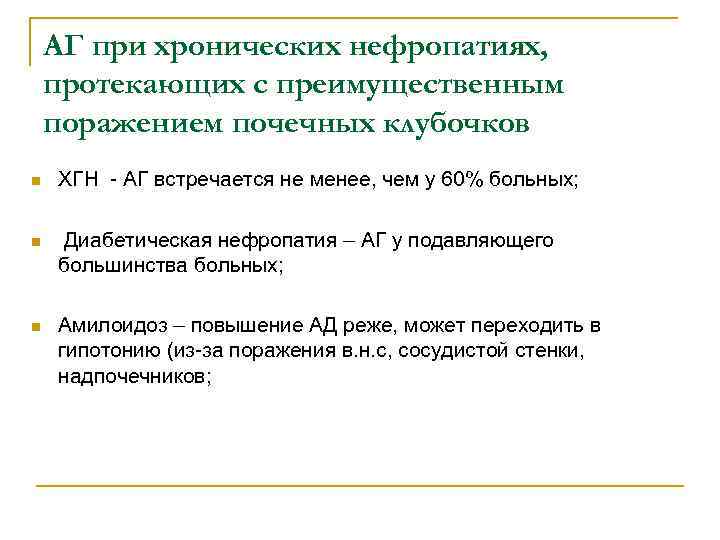 АГ при хронических нефропатиях, протекающих с преимущественным поражением почечных клубочков

ХГН - АГ встречается не менее, чем у 60% больных;

Диабетическая нефропатия – АГ у подавляющего большинства больных;

Амилоидоз – повышение АД реже, может переходить в гипотонию (из-за поражения в.н.с, сосудистой стенки, надпочечников;